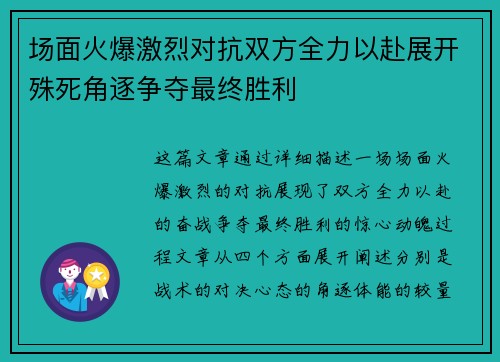 场面火爆激烈对抗双方全力以赴展开殊死角逐争夺最终胜利

这篇文章通过详细描述一场场面火爆激烈的对抗展现了双方全力以赴的奋战争夺最终胜利的惊心动魄过程文章从四个方面展开阐述分别是战术的对决心态的角逐体能的较量